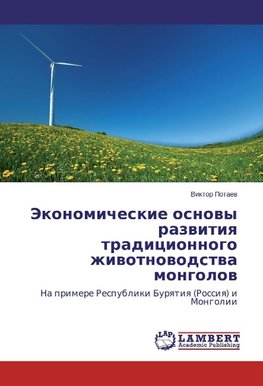 Виктор Потаев

Экономические основы развития традиционного животноводства монголов

На примере Республики Бурятия (Россия) и Монголии

LAP LAMBERT Academic Publishing